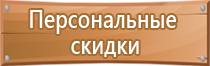 Персональные скидки